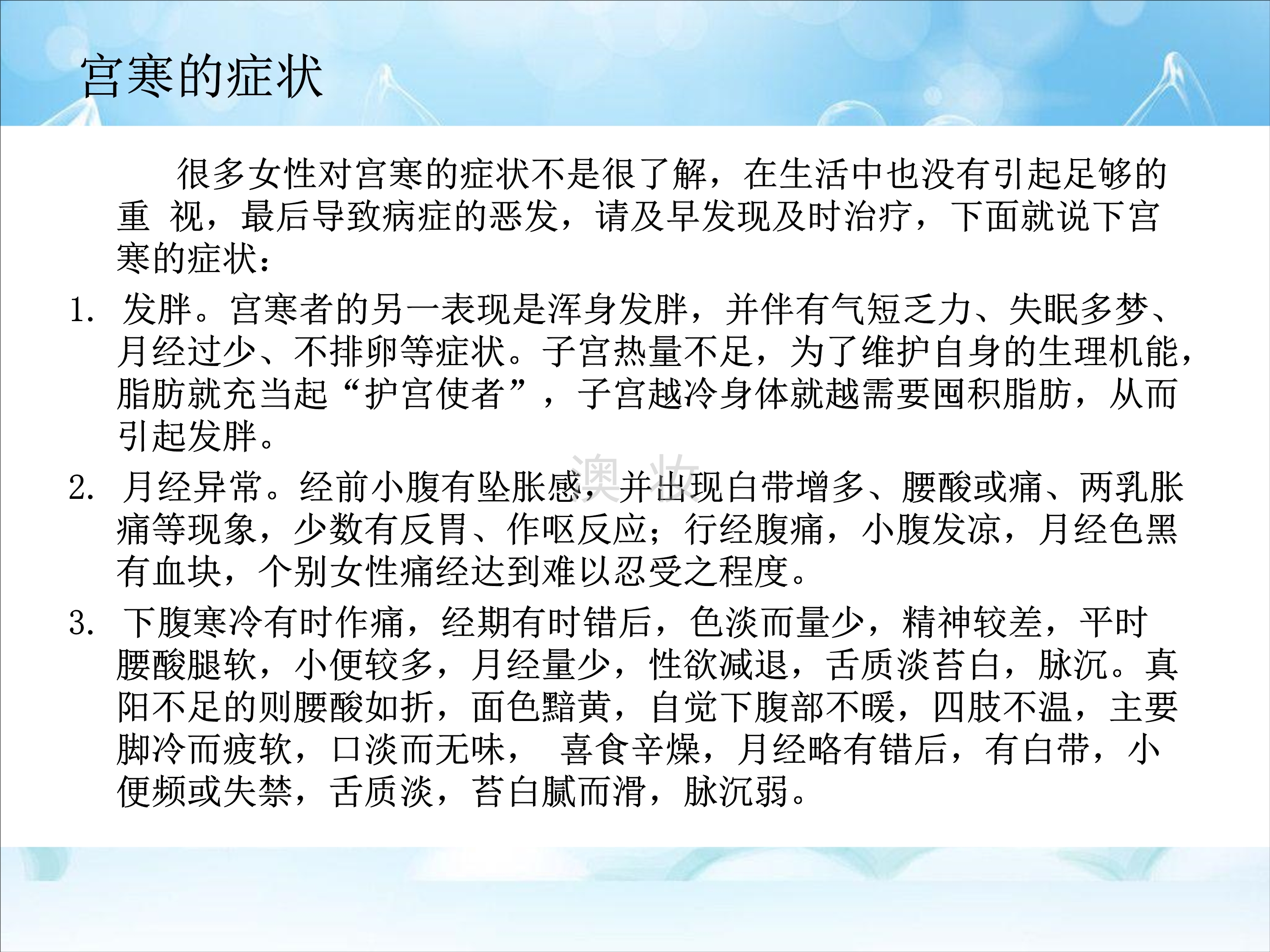 宫寒的症状

很多女性对宫寒的症状不是很了解，在生活中也没有引起足够的重 视，最后导致病症的恶发，请及早发现及时治疗，下面就说下宫寒的症状：

1. 发胖。宫寒者的另一表现是浑身发胖，并伴有气短乏力、失眠多梦、月经过少、不排卵等症状。子宫热量不足，为了维护自身的生理机能，脂肪就充当起“护宫使者”，子宫越冷身体就越需要囤积脂肪，从而引起发胖。

2. 月经异常。经前小腹有坠胀感，并出现白带增多、腰酸或痛、两乳胀痛等现象，少数有反胃、作呕反应；行经腹痛，小腹发凉，月经色黑有血块，个别女性痛经达到难以忍受之程度。

3. 下腹寒冷有时作痛，经期有时错后，色淡而量少，精神较差，平时腰酸腿软，小便较多，月经量少，性欲减退，舌质淡苔白，脉沉。真阳不足的则腰酸如折，面色黯黄，自觉下腹部不暖，四肢不温，主要脚冷而疲软，口淡而无味， 喜食辛燥，月经略有错后，有白带，小便频或失禁，舌质淡，苔白腻而滑，脉沉弱。

澳妆